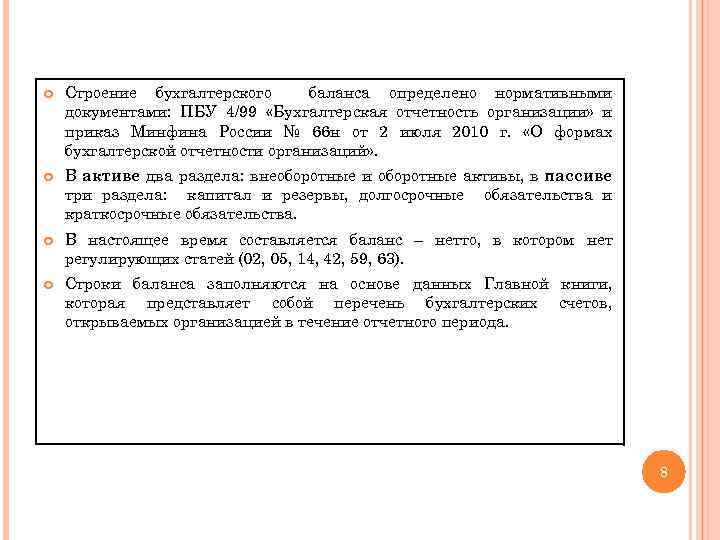 Строение бухгалтерского баланса определено нормативными документами: ПБУ 4/99 «Бухгалтерская отчетность организации» и приказ Минфина России № 66н от 2 июля 2010 г. «О формах бухгалтерской отчетности организаций».

В активе два раздела: внеоборотные и оборотные активы, в пассиве три раздела: капитал и резервы, долгосрочные обязательства и краткосрочные обязательства.

В настоящее время составляется баланс – нетто, в котором нет регулирующих статей (02, 05, 14, 42, 59, 63).

Строки баланса заполняются на основе данных Главной книги, которая представляет собой перечень бухгалтерских счетов, открываемых организацией в течение отчетного периода.

8